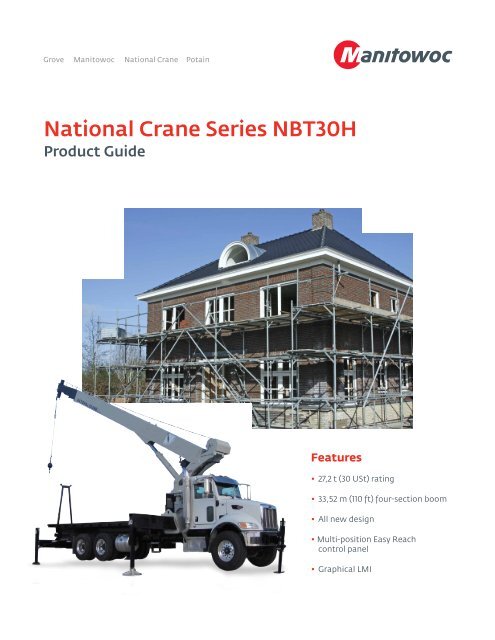 Grove Manitowoc National Crane Potain

Manitowoc

National Crane Series NBT30H
Product Guide

Features

• 27,2 t (30 USt) rating

• 33,52 m (110 ft) four-section boom

• All new design

• Multi-position Easy Reach control panel

• Graphical LMI